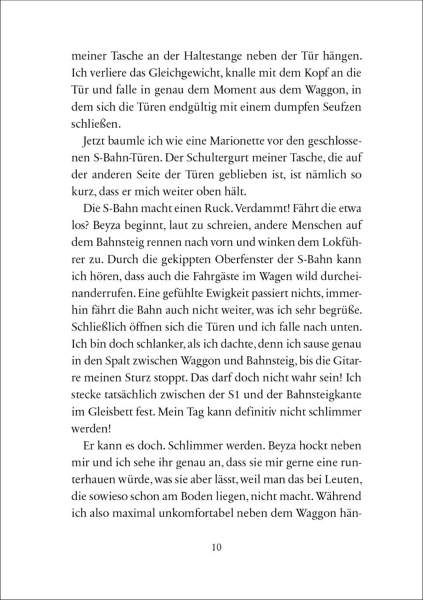 meiner Tasche an der Haltestange neben der Tür hängen. Ich verliere das Gleichgewicht, knalle mit dem Kopf an die Tür und falle in genau dem Moment aus dem Waggon, in dem sich die Türen endgültig mit einem dumpfen Seufzen schließen.

Jetzt baumle ich wie eine Marionette vor den geschlossenen S-Bahn-Türen. Der Schultergurt meiner Tasche, die auf der anderen Seite der Türen geblieben ist, ist nämlich so kurz, dass er mich weiter oben hält.

Die S-Bahn macht einen Ruck. Verdammt! Fährt die etwa los? Beyza beginnt, laut zu schreien, andere Menschen auf dem Bahnsteig rennen nach vorn und winken dem Lokführer zu. Durch die gekippten Oberfenster der S-Bahn kann ich hören, dass auch die Fahrgäste im Wagen wild durcheinanderrufen. Eine gefühlte Ewigkeit passiert nichts, immerhin fährt die Bahn auch nicht weiter, was ich sehr begrüße. Schließlich öffnen sich die Türen und ich falle nach unten. Ich bin doch schlanker, als ich dachte, denn ich sause genau in den Spalt zwischen Waggon und Bahnsteig, bis die Gitarre meinen Sturz stoppt. Das darf doch nicht wahr sein! Ich stecke tatsächlich zwischen der S1 und der Bahnsteigkante im Gleisbett fest. Mein Tag kann definitiv nicht schlimmer werden!

Er kann es doch. Schlimmer werden. Beyza hockt neben mir und ich sehe ihr genau an, dass sie mir gerne eine runterhauen würde, was sie aber lässt, weil man das bei Leuten, die sowieso schon am Boden liegen, nicht macht. Während ich also maximal unkomfortabel neben dem Waggon hän-

10